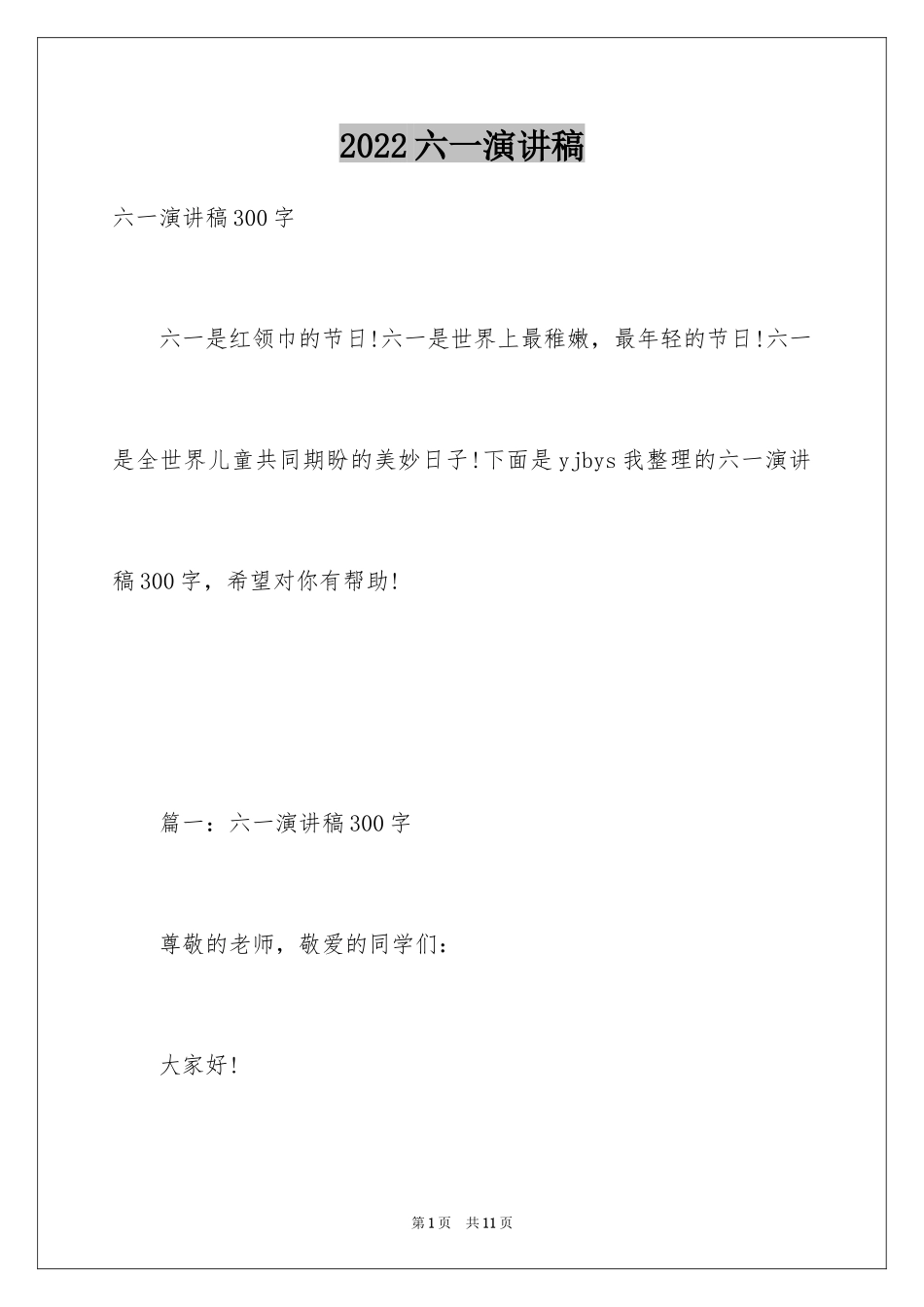 2022六一演讲稿

六一演讲稿300字

六一是红领巾的节日!六一是世界上最稚嫩，最年轻的节日!六一是全世界儿童共同期盼的美妙日子!下面是yjbys我整理的六一演讲稿300字，希望对你有帮助!

篇一：六一演讲稿300字

尊敬的老师，敬爱的同学们：

大家好!

第1页 共11页